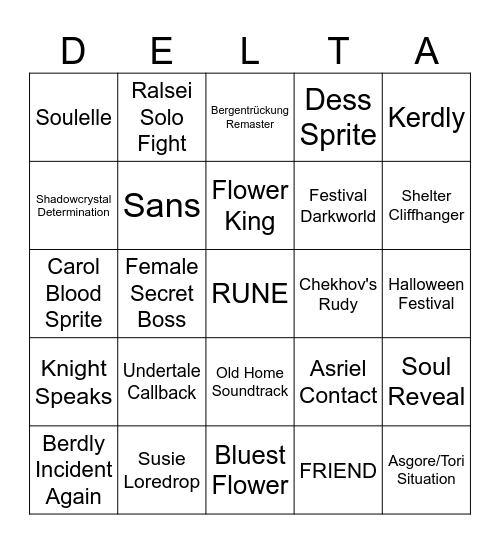 | D | E | L | T | A |
|---|---|---|---|---|
| Soulelle | Ralsei Solo Fight | Bergentrückung Remaster | Dess Sprite | Kerdly |
| Shadowcrystal Determination | Sans | Flower King | Festival Darkworld | Shelter Cliffhanger |
| Carol Blood Sprite | Female Secret Boss | RUNE | Chekhov's Rudy | Halloween Festival |
| Knight Speaks | Undertale Callback | Old Home Soundtrack | Asriel Contact | Soul Reveal |
| Berdly Incident Again | Susie Loredrop | Bluest Flower | FRIEND | Asgore/Tori Situation |